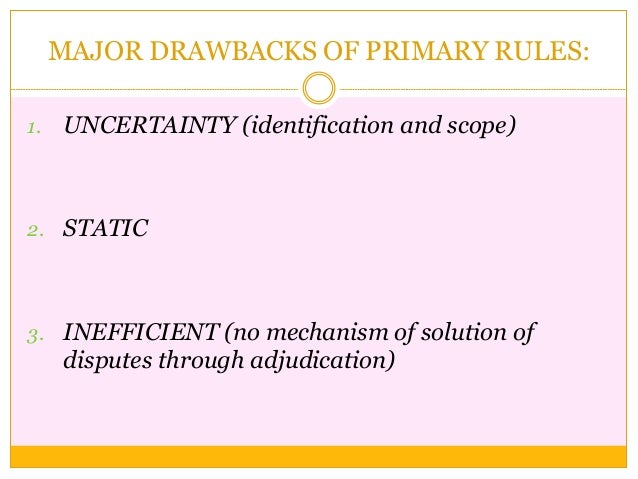 MAJOR DRAWBACKS OF PRIMARY RULES:

1. UNCERTAINTY (identification and scope)

2. STATIC

3. INEFFICIENT (no mechanism of solution of disputes through adjudication)